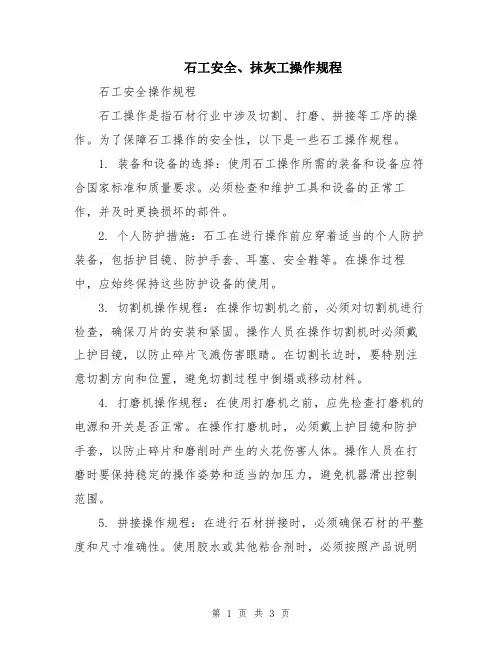 石工安全、抹灰工操作规程

石工安全操作规程

石工操作是指石材行业中涉及切割、打磨、拼接等工序的操作。为了保障石工操作的安全性，以下是一些石工操作规程。

1. 装备和设备的选择：使用石工操作所需的装备和设备应符合国家标准和质量要求。必须检查和维护工具和设备的正常工作，并及时更换损坏的部件。

2. 个人防护措施：石工在进行操作前应穿着适当的个人防护装备，包括护目镜、防护手套、耳塞、安全鞋等。在操作过程中，应始终保持这些防护设备的使用。

3. 切割机操作规程：在操作切割机之前，必须对切割机进行检查，确保刀片的安装和紧固。操作人员在操作切割机时必须戴上护目镜，以防止碎片飞溅伤害眼睛。在切割长边时，要特别注意切割方向和位置，避免切割过程中倒塌或移动材料。

4. 打磨机操作规程：在使用打磨机之前，应先检查打磨机的电源和开关是否正常。在操作打磨机时，必须戴上护目镜和防护手套，以防止碎片和磨削时产生的火花伤害人体。操作人员在打磨时要保持稳定的操作姿势和适当的加压力，避免机器滑出控制范围。

5. 拼接操作规程：在进行石材拼接时，必须确保石材的平整度和尺寸准确性。使用胶水或其他粘合剂时，必须按照产品说明

第 1 页 共 3 页